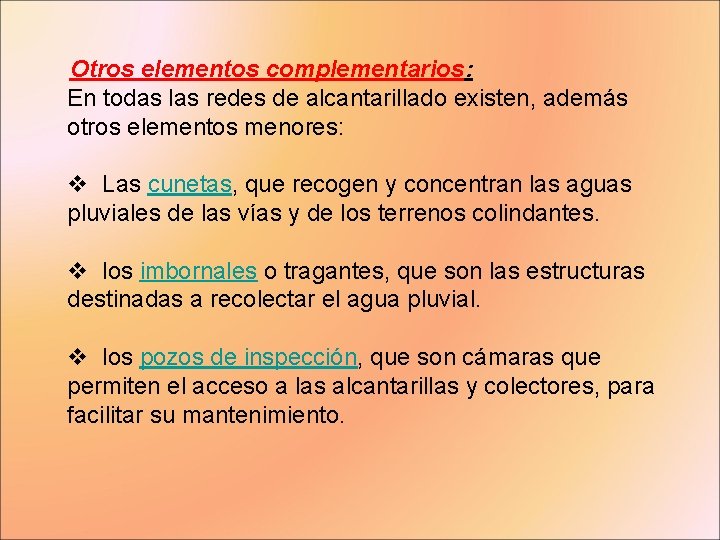 Otros elementos complementarios:
En todas las redes de alcantarillado existen, además otros elementos menores:

❖ Las cunetas, que recogen y concentran las aguas pluviales de las vías y de los terrenos colindantes.

❖ los imbornales o tragantes, que son las estructuras destinadas a recolectar el agua pluvial.

❖ los pozos de inspección, que son cámaras que permiten el acceso a las alcantarillas y colectores, para facilitar su mantenimiento.